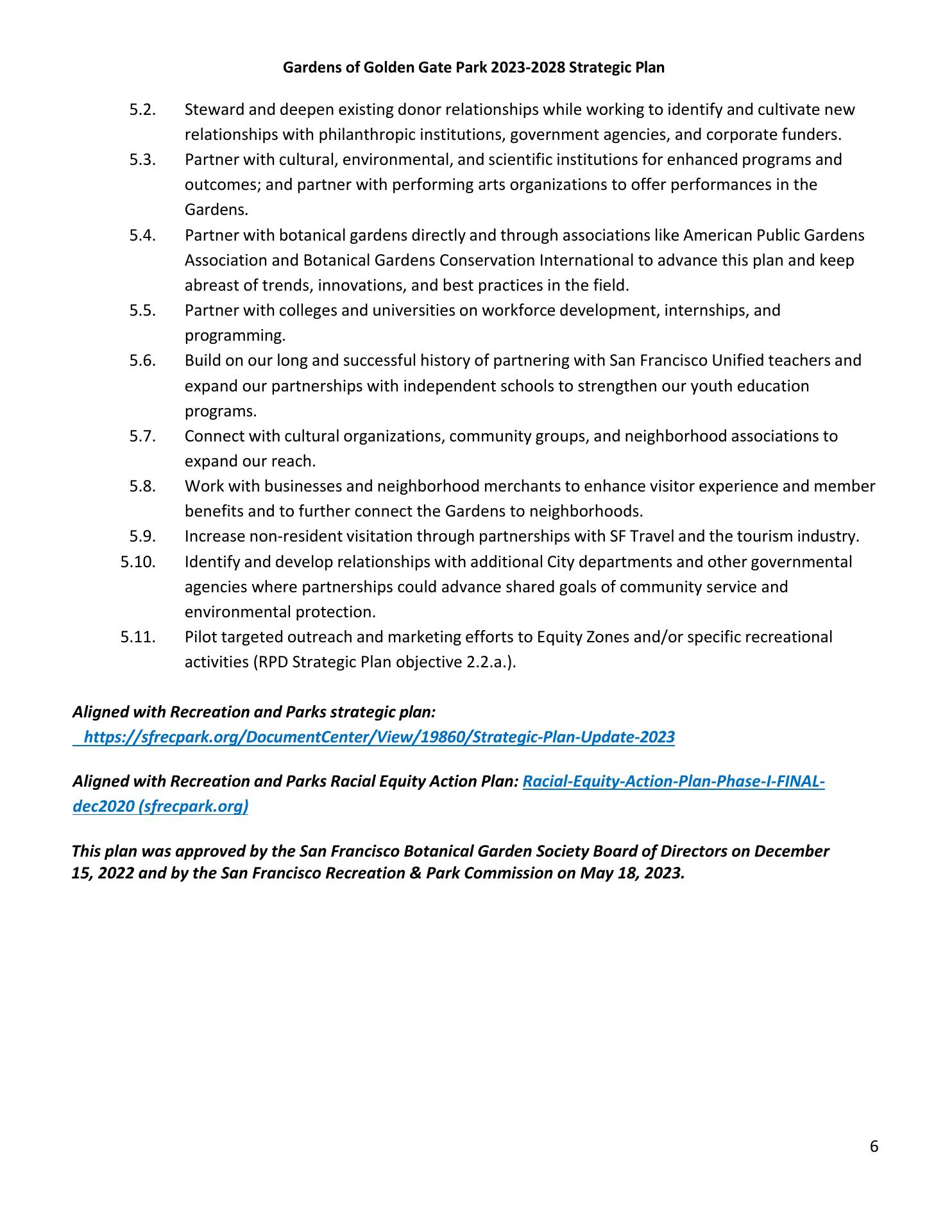 Gardens of Golden Gate Park 2023-2028 Strategic Plan

5.2. Steward and deepen existing donor relationships while working to identify and cultivate new relationships with philanthropic institutions, government agencies, and corporate funders.

5.3. Partner with cultural, environmental, and scientific institutions for enhanced programs and outcomes; and partner with performing arts organizations to offer performances in the Gardens.

5.4. Partner with botanical gardens directly and through associations like American Public Gardens Association and Botanical Gardens Conservation International to advance this plan and keep abreast of trends, innovations, and best practices in the field.

5.5. Partner with colleges and universities on workforce development, internships, and programming.

5.6. Build on our long and successful history of partnering with San Francisco Unified teachers and expand our partnerships with independent schools to strengthen our youth education programs.

5.7. Connect with cultural organizations, community groups, and neighborhood associations to expand our reach.

5.8. Work with businesses and neighborhood merchants to enhance visitor experience and member benefits and to further connect the Gardens to neighborhoods.

5.9. Increase non-resident visitation through partnerships with SF Travel and the tourism industry.

5.10. Identify and develop relationships with additional City departments and other governmental agencies where partnerships could advance shared goals of community service and environmental protection.

5.11. Pilot targeted outreach and marketing efforts to Equity Zones and/or specific recreational activities (RPD Strategic Plan objective 2.2.a.).

Aligned with Recreation and Parks strategic plan: https://sfrecpark.org/DocumentCenter/View/19860/Strategic-Plan-Update-2023

Aligned with Recreation and Parks Racial Equity Action Plan: Racial-Equity-Action-Plan-Phase-I-FINAL-dec2020 (sfrecpark.org)

This plan was approved by the San Francisco Botanical Garden Society Board of Directors on December 15, 2022 and by the San Francisco Recreation & Park Commission on May 18, 2023.

6